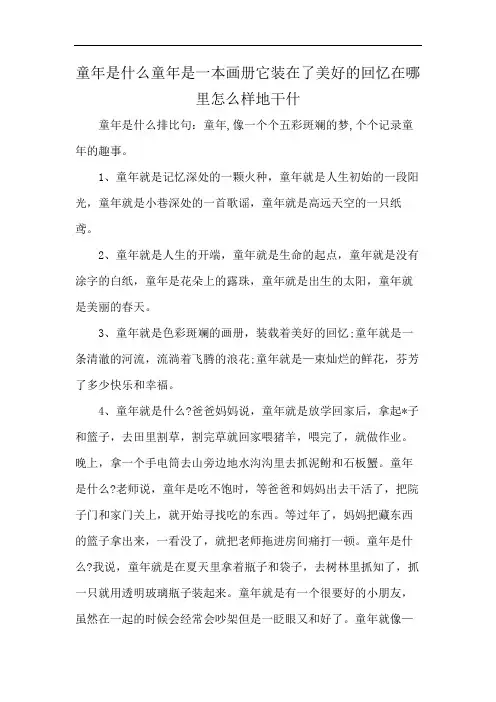 童年是什么童年是一本画册它装在了美好的回忆在哪里怎么样地干什

童年是什么排比句：童年,像一个个五彩斑斓的梦,个个记录童年的趣事。

1、童年就是记忆深处的一颗火种，童年就是人生初始的一段阳光，童年就是小巷深处的一首歌谣，童年就是高远天空的一只纸鸢。

2、童年就是人生的开端，童年就是生命的起点，童年就是没有涂字的白纸，童年是花朵上的露珠，童年就是出生的太阳，童年就是美丽的春天。

3、童年就是色彩斑斓的画册，装载着美好的回忆;童年就是一条清澈的河流，流淌着飞腾的浪花;童年就是一束灿烂的鲜花，芬芳了多少快乐和幸福。

4、童年就是什么?爸爸妈妈说，童年就是放学回家后，拿起*子和篮子，去田里割草，割完草就回家喂猪羊，喂完了，就做作业。晚上，拿一个手电筒去山旁边地水沟沟里去抓泥鳅和石板蟹。童年是什么?老师说，童年是吃不饱时，等爸爸和妈妈出去干活了，把院子门和家门关上，就开始寻找吃的东西。等过年了，妈妈把藏东西的篮子拿出来，一看没了，就把老师拖进房间痛打一顿。童年是什么?我说，童年就是在夏天里拿着瓶子和袋子，去树林里抓知了，抓一只就用透明玻璃瓶子装起来。童年就是有一个很要好的小朋友，虽然在一起的时候会经常会吵架但是一眨眼又和好了。童年就像一